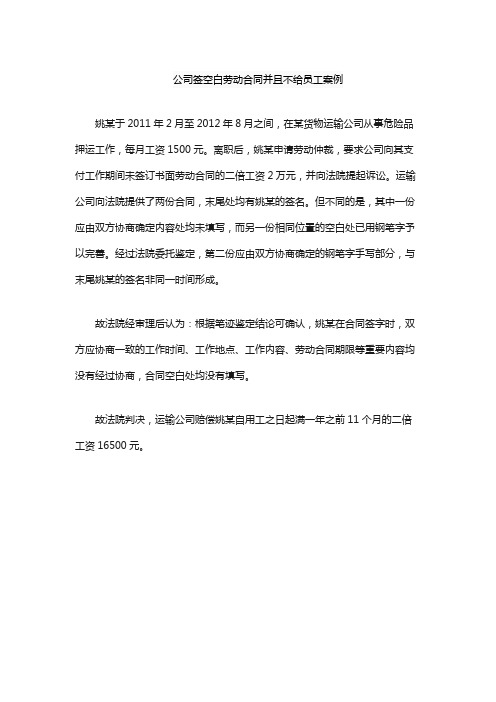 公司签空白劳动合同并且不给员工案例

姚某于 2011 年 2 月至 2012 年 8 月之间，在某货物运输公司从事危险品押运工作，每月工资 1500 元。离职后，姚某申请劳动仲裁，要求公司向其支付工作期间未签订书面劳动合同的二倍工资 2 万元，并向法院提起诉讼。运输公司向法院提供了两份合同，末尾处均有姚某的签名。但不同的是，其中一份应由双方协商确定内容处均未填写，而另一份相同位置的空白处已用钢笔字予以完善。经过法院委托鉴定，第二份应由双方协商确定的钢笔字手写部分，与末尾姚某的签名非同一时间形成。

故法院经审理后认为：根据笔迹鉴定结论可确认，姚某在合同签字时，双方应协商一致的工作时间、工作地点、工作内容、劳动合同期限等重要内容均没有经过协商，合同空白处均没有填写。

故法院判决，运输公司赔偿姚某自用工之日起满一年之前 11 个月的二倍工资 16500 元。